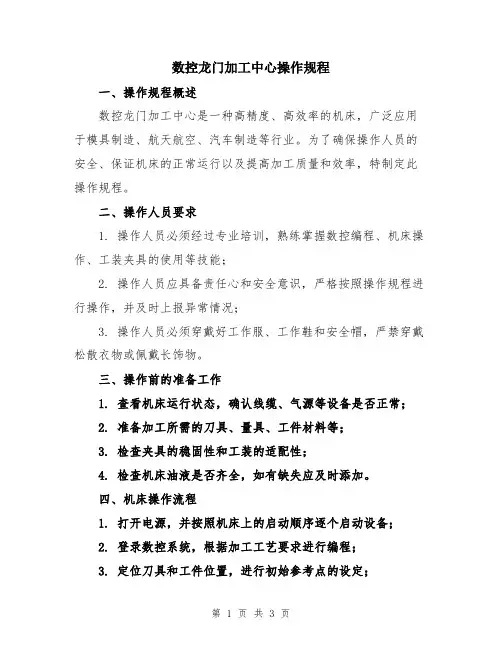 数控龙门加工中心操作规程

一、操作规程概述

数控龙门加工中心是一种高精度、高效率的机床，广泛应用于模具制造、航天航空、汽车制造等行业。为了确保操作人员的安全、保证机床的正常运行以及提高加工质量和效率，特制定此操作规程。

二、操作人员要求

1. 操作人员必须经过专业培训，熟练掌握数控编程、机床操作、工装夹具的使用等技能；

2. 操作人员应具备责任心和安全意识，严格按照操作规程进行操作，并及时上报异常情况；

3. 操作人员必须穿戴好工作服、工作鞋和安全帽，严禁穿戴松散衣物或佩戴长饰物。

三、操作前的准备工作

1. 查看机床运行状态，确认线缆、气源等设备是否正常；

2. 准备加工所需的刀具、量具、工件材料等；

3. 检查夹具的稳固性和工装的适配性；

4. 检查机床油液是否齐全，如有缺失应及时添加。

四、机床操作流程

1. 打开电源，并按照机床上的启动顺序逐个启动设备；

2. 登录数控系统，根据加工工艺要求进行编程；

3. 定位刀具和工件位置，进行初始参考点的设定；

第 1 页 共 3 页